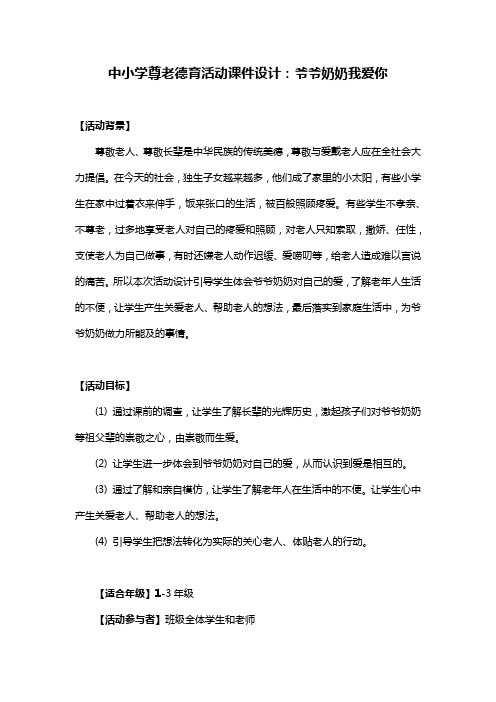 中小学尊老德育活动课件设计：爷爷奶奶我爱你

【活动背景】

尊敬老人、尊敬长辈是中华民族的传统美德，尊敬与爱戴老人应在全社会大力提倡。在今天的社会，独生子女越来越多，他们成了家里的小太阳，有些小学生在家中过着衣来伸手，饭来张口的生活，被百般照顾疼爱。有些学生不孝亲、不尊老，过多地享受老人对自己的疼爱和照顾，对老人只知索取，撒娇、任性，支使老人为自己做事，有时还嫌老人动作迟缓、爱唠叨等，给老人造成难以言说的痛苦。所以本次活动设计引导学生体会爷爷奶奶对自己的爱，了解老年人生活的不便，让学生产生关爱老人、帮助老人的想法，最后落实到家庭生活中，为爷爷奶奶做力所能及的事情。

【活动目标】

(1) 通过课前的调查，让学生了解长辈的光辉历史，激起孩子们对爷爷奶奶等祖父辈的崇敬之心，由崇敬而生爱。

(2) 让学生进一步体会到爷爷奶奶对自己的爱，从而认识到爱是相互的。

(3) 通过了解和亲自模仿，让学生了解老年人在生活中的不便。让学生心中产生关爱老人、帮助老人的想法。

(4) 引导学生把想法转化为实际的关心老人、体贴老人的行动。

【适合年级】1-3 年级

【活动参与者】班级全体学生和老师